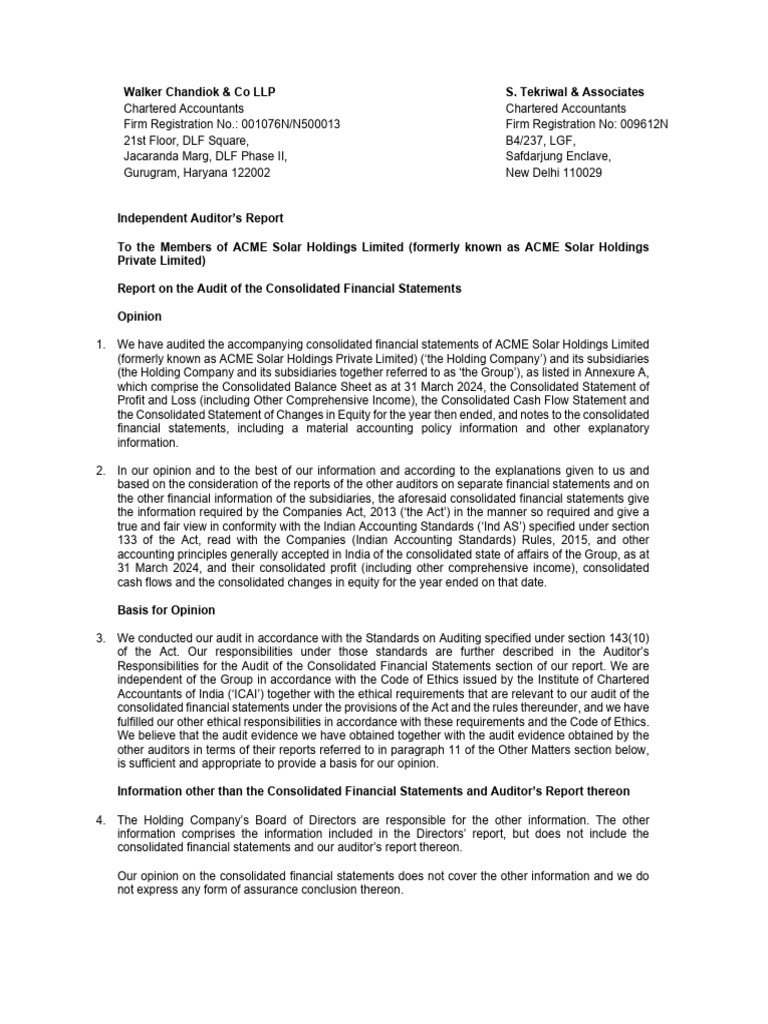 Walker Chandiok & Co LLP
Chartered Accountants
Firm Registration No.: 001076N/N500013
21st Floor, DLF Square,
Jacaranda Marg, DLF Phase II,
Gurugram, Haryana 122002

S. Tekriwal & Associates
Chartered Accountants
Firm Registration No: 009612N
B4/237, LGF,
Safdarjung Enclave,
New Delhi 110029

Independent Auditor's Report

To the Members of ACME Solar Holdings Limited (formerly known as ACME Solar Holdings Private Limited)

Report on the Audit of the Consolidated Financial Statements

Opinion

1. We have audited the accompanying consolidated financial statements of ACME Solar Holdings Limited (formerly known as ACME Solar Holdings Private Limited) ('the Holding Company') and its subsidiaries (the Holding Company and its subsidiaries together referred to as 'the Group'), as listed in Annexure A, which comprise the Consolidated Balance Sheet as at 31 March 2024, the Consolidated Statement of Profit and Loss (including Other Comprehensive Income), the Consolidated Cash Flow Statement and the Consolidated Statement of Changes in Equity for the year then ended, and notes to the consolidated financial statements, including a material accounting policy information and other explanatory information.

2. In our opinion and to the best of our information and according to the explanations given to us and based on the consideration of the reports of the other auditors on separate financial statements and on the other financial information of the subsidiaries, the aforesaid consolidated financial statements give the information required by the Companies Act, 2013 ('the Act') in the manner so required and give a true and fair view in conformity with the Indian Accounting Standards ('Ind AS') specified under section 133 of the Act, read with the Companies (Indian Accounting Standards) Rules, 2015, and other accounting principles generally accepted in India of the consolidated state of affairs of the Group, as at 31 March 2024, and their consolidated profit (including other comprehensive income), consolidated cash flows and the consolidated changes in equity for the year ended on that date.

Basis for Opinion

3. We conducted our audit in accordance with the Standards on Auditing specified under section 143(10) of the Act. Our responsibilities under those standards are further described in the Auditor's Responsibilities for the Audit of the Consolidated Financial Statements section of our report. We are independent of the Group in accordance with the Code of Ethics issued by the Institute of Chartered Accountants of India ('ICAI') together with the ethical requirements that are relevant to our audit of the consolidated financial statements under the provisions of the Act and the rules thereunder, and we have fulfilled our other ethical responsibilities in accordance with these requirements and the Code of Ethics. We believe that the audit evidence we have obtained together with the audit evidence obtained by the other auditors in terms of their reports referred to in paragraph 11 of the Other Matters section below, is sufficient and appropriate to provide a basis for our opinion.

Information other than the Consolidated Financial Statements and Auditor's Report thereon

4. The Holding Company's Board of Directors are responsible for the other information. The other information comprises the information included in the Directors' report, but does not include the consolidated financial statements and our auditor's report thereon.

Our opinion on the consolidated financial statements does not cover the other information and we do not express any form of assurance conclusion thereon.